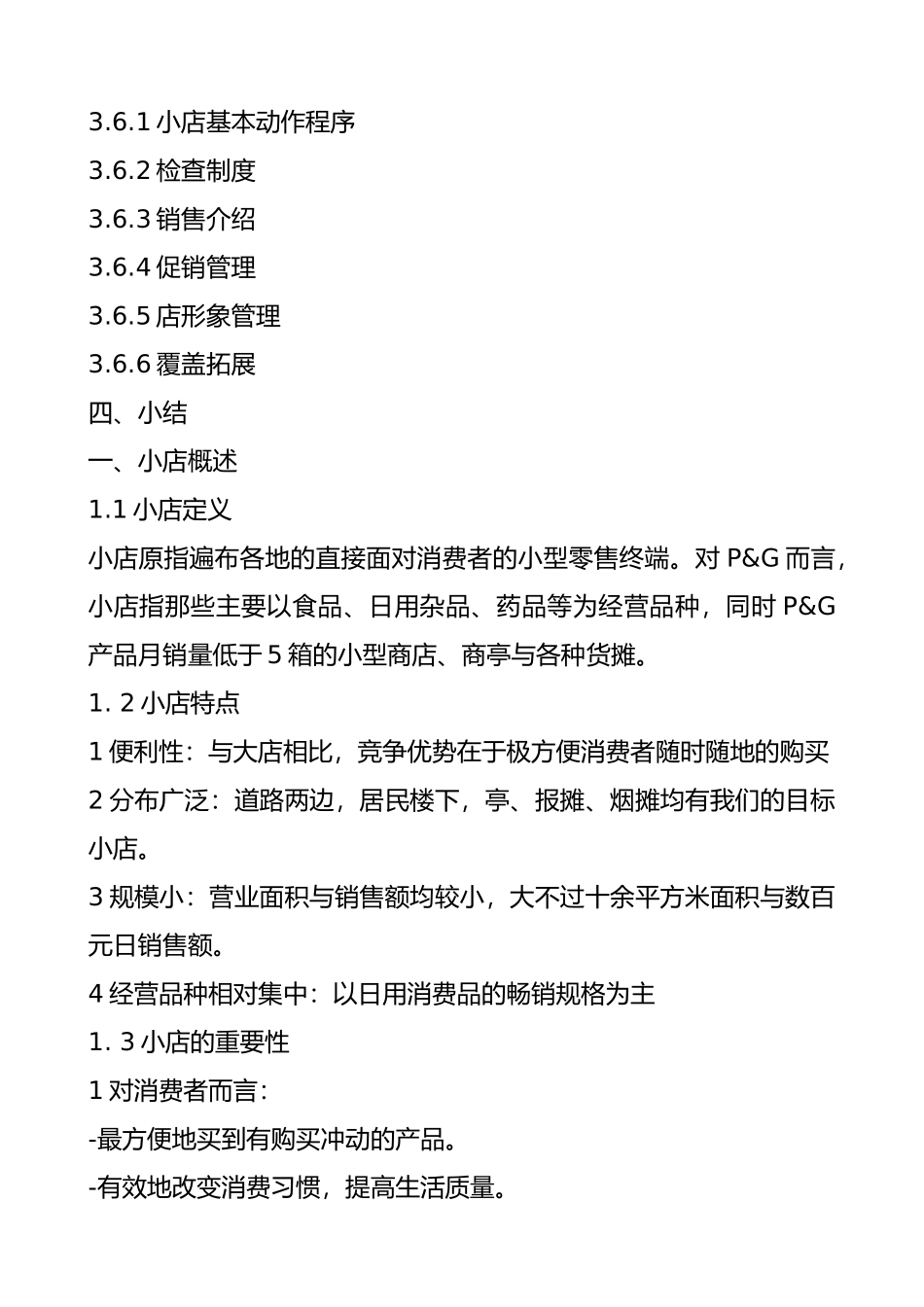 3.6.1 小店基本动作程序

3.6.2 检查制度

3.6.3 销售介绍

3.6.4 促销管理

3.6.5 店形象管理

3.6.6 覆盖拓展

四、小结

一、小店概述

1.1 小店定义

小店原指遍布各地的直接面对消费者的小型零售终端。对 P&G 而言，小店指那些主要以食品、日用杂品、药品等为经营品种，同时 P&G 产品月销量低于 5 箱的小型商店、商亭与各种货摊。

1. 2 小店特点

1 便利性：与大店相比，竞争优势在于极方便消费者随时随地的购买

2 分布广泛：道路两边，居民楼下，亭、报摊、烟摊均有我们的目标小店。

3 规模小：营业面积与销售额均较小，大不过十余平方米面积与数百元日销售额。

4 经营品种相对集中：以日用消费品的畅销规格为主

1. 3 小店的重要性

1 对消费者而言：

-最方便地买到有购买冲动的产品。

-有效地改变消费习惯，提高生活质量。